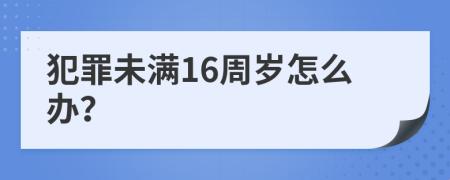 犯罪未满16周岁怎么办?